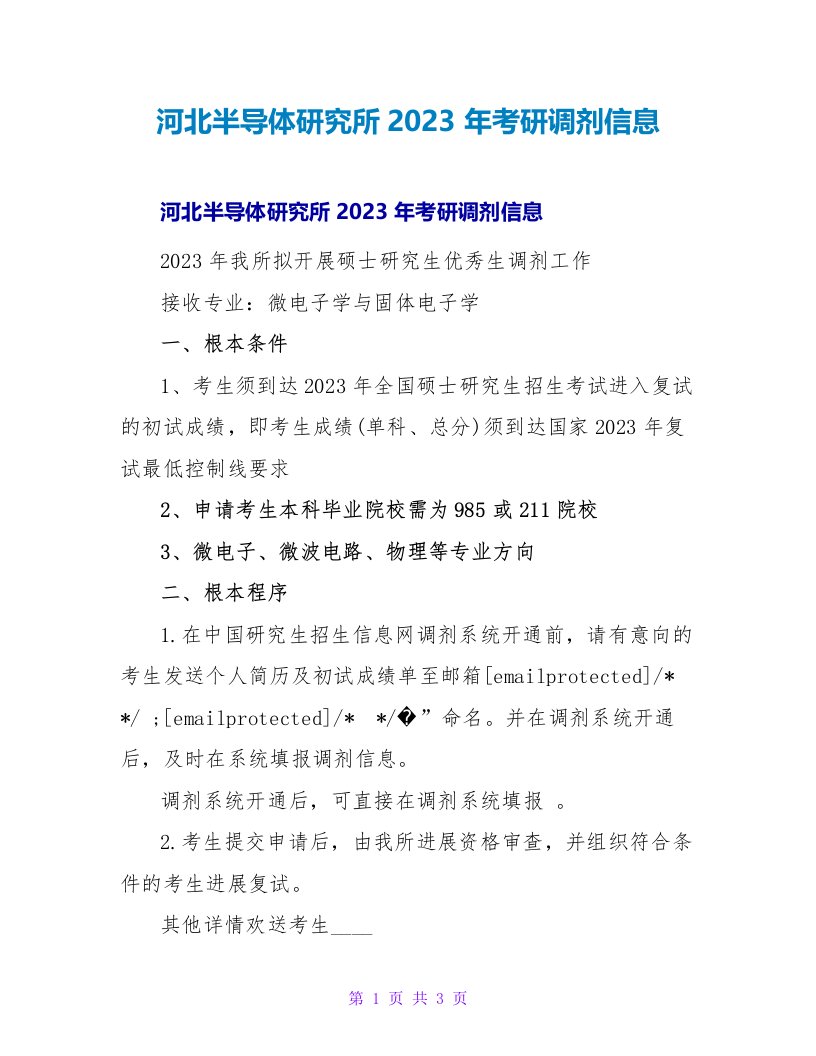 河北半导体研究所 2023 年考研调剂信息

河北半导体研究所 2023 年考研调剂信息

2023 年我所拟开展硕士研究生优秀生调剂工作

接收专业：微电子学与固体电子学

一、根本条件

1、考生须到达 2023 年全国硕士研究生招生考试进入复试的初试成绩，即考生成绩(单科、总分)须到达国家 2023 年复试最低控制线要求

2、申请考生本科毕业院校需为 985 或 211 院校

3、微电子、微波电路、物理等专业方向

二、根本程序

1.在中国研究生招生信息网调剂系统开通前，请有意向的考生发送个人简历及初试成绩单至邮箱[emailprotected]/* */ ;[emailprotected]/* */�”命名。并在调剂系统开通后，及时在系统填报调剂信息。

调剂系统开通后，可直接在调剂系统填报 。

2.考生提交申请后，由我所进展资格审查，并组织符合条件的考生进展复试。

其他详情欢送考生____

第 1 页 共 3 页